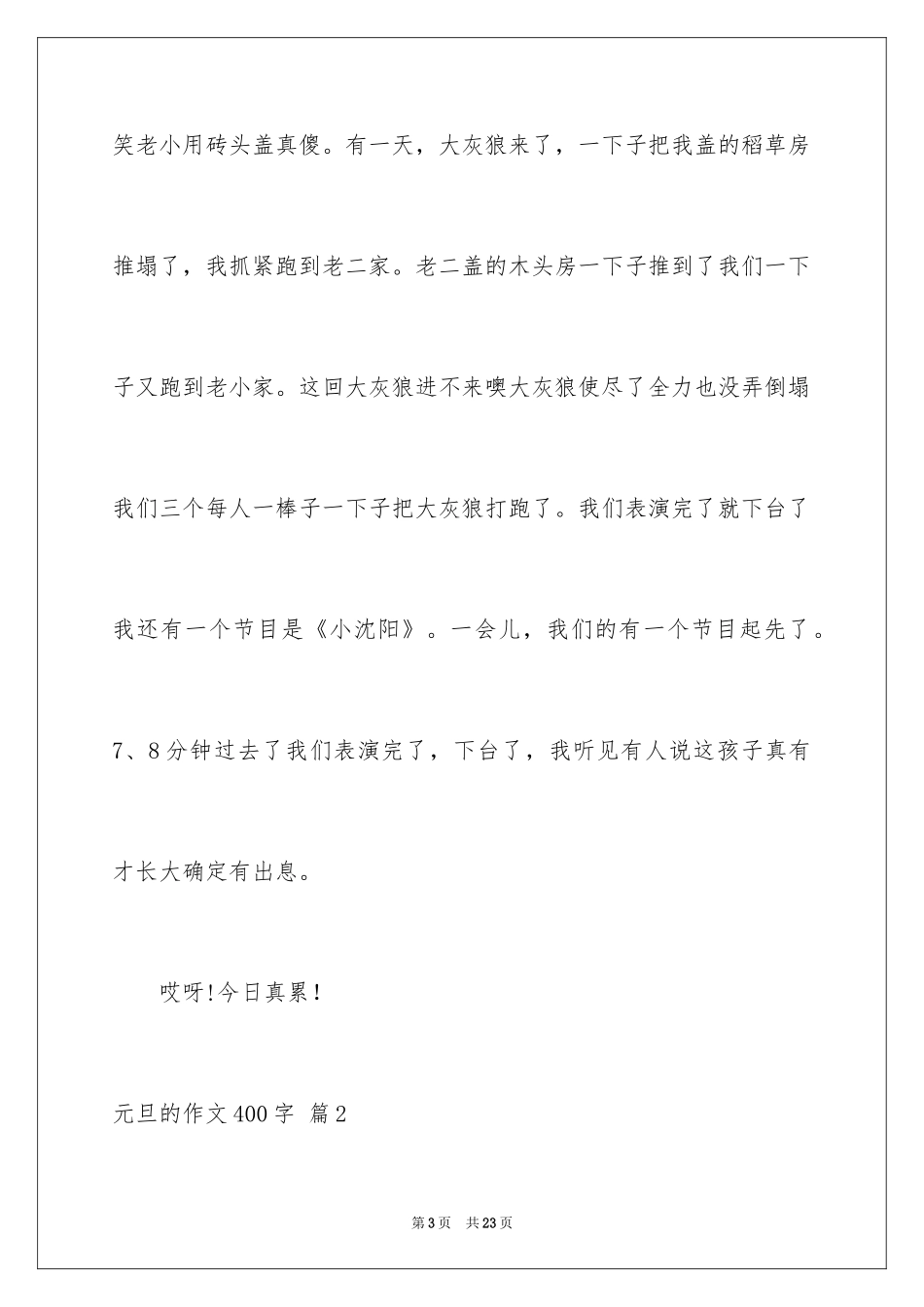 笑老小用砖头盖真傻。有一天，大灰狼来了，一下子把我盖的稻草房推塌了，我抓紧跑到老二家。老二盖的木头房一下子推到了我们一下子又跑到老小家。这回大灰狼进不来噢大灰狼使尽了全力也没弄倒塌我们三个每人一棒子一下子把大灰狼打跑了。我们表演完了就下台了我还有一个节目是《小沈阳》。一会儿，我们的有一个节目起先了。7、8分钟过去了我们表演完了，下台了，我听见有人说这孩子真有才长大确定有出息。

哎呀!今日真累！

元旦的作文400字 篇2

第3页 共23页